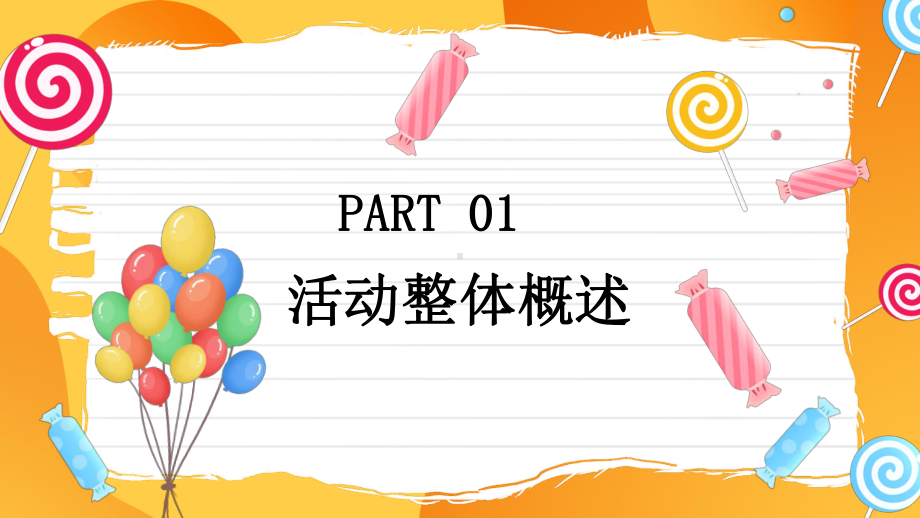 PART 01

活动整体概述